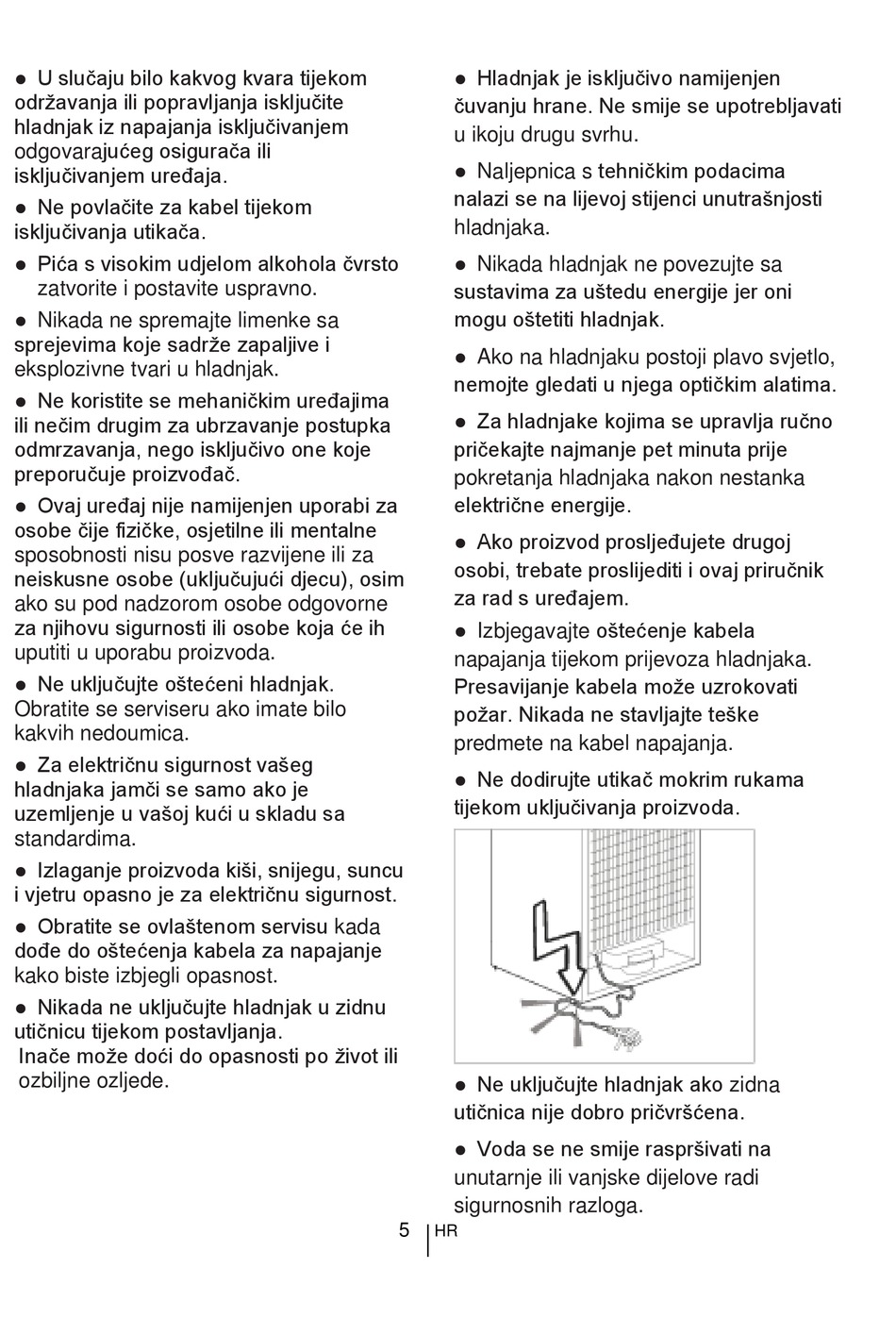 ● U slučaju bilo kakvog kvara tijekom održavanja ili popravljanja isključite hladnjak iz napajanja isključivanjem odgovarajućeg osigurača ili isključivanjem uređaja.

● Ne povlačite za kabel tijekom isključivanja utikača.

● Pića s visokim udjelom alkohola čvrsto zatvorite i postavite uspravno.

● Nikada ne spremajte limenke sa sprejevima koje sadrže zapaljive i eksplozivne tvari u hladnjak.

● Ne koristite se mehaničkim uređajima ili nečim drugim za ubrzavanje postupka odmrzavanja, nego isključivo one koje preporučuje proizvođač.

● Ovaj uređaj nije namijenjen uporabi za osobe čije fizičke, osjetilne ili mentalne sposobnosti nisu posve razvijene ili za neiskusne osobe (uključujući djecu), osim ako su pod nadzorom osobe odgovorne za njihovu sigurnosti ili osobe koja će ih uputiti u uporabu proizvoda.

● Ne uključujte oštećeni hladnjak. Obratite se serviseru ako imate bilo kakvih nedoumica.

● Za električnu sigurnost vašeg hladnjaka jamči se samo ako je uzemljenje u vašoj kući u skladu sa standardima.

● Izlaganje proizvoda kiši, snijegu, suncu i vjetru opasno je za električnu sigurnost.

● Obratite se ovlaštenom servisu kada dođe do oštećenja kabela za napajanje kako biste izbjegli opasnost.

● Nikada ne uključujte hladnjak u zidnu utičnicu tijekom postavljanja. Inače može doći do opasnosti po život ili ozbiljne ozljede.

● Hladnjak je isključivo namijenjen čuvanju hrane. Ne smije se upotrebljavati u ikoju drugu svrhu.

● Naljepnica s tehničkim podacima nalazi se na lijevoj stijenci unutrašnjosti hladnjaka.

● Nikada hladnjak ne povezujte sa sustavima za uštedu energije jer oni mogu oštetiti hladnjak.

● Ako na hladnjaku postoji plavo svjetlo, nemojte gledati u njega optičkim alatima.

● Za hladnjake kojima se upravlja ručno pričekajte najmanje pet minuta prije pokretanja hladnjaka nakon nestanka električne energije.

● Ako proizvod prosljeđujete drugoj osobi, trebate proslijediti i ovaj priručnik za rad s uređajem.

● Izbjegavajte oštećenje kabela napajanja tijekom prijevoza hladnjaka. Presavijanje kabela može uzrokovati požar. Nikada ne stavljajte teške predmete na kabel napajanja.

● Ne dodirujte utikač mokrim rukama tijekom uključivanja proizvoda.

● Ne uključujte hladnjak ako zidna utičnica nije dobro pričvršćena.

● Voda se ne smije raspršivati na unutarnje ili vanjske dijelove radi sigurnosnih razloga.

5 HR